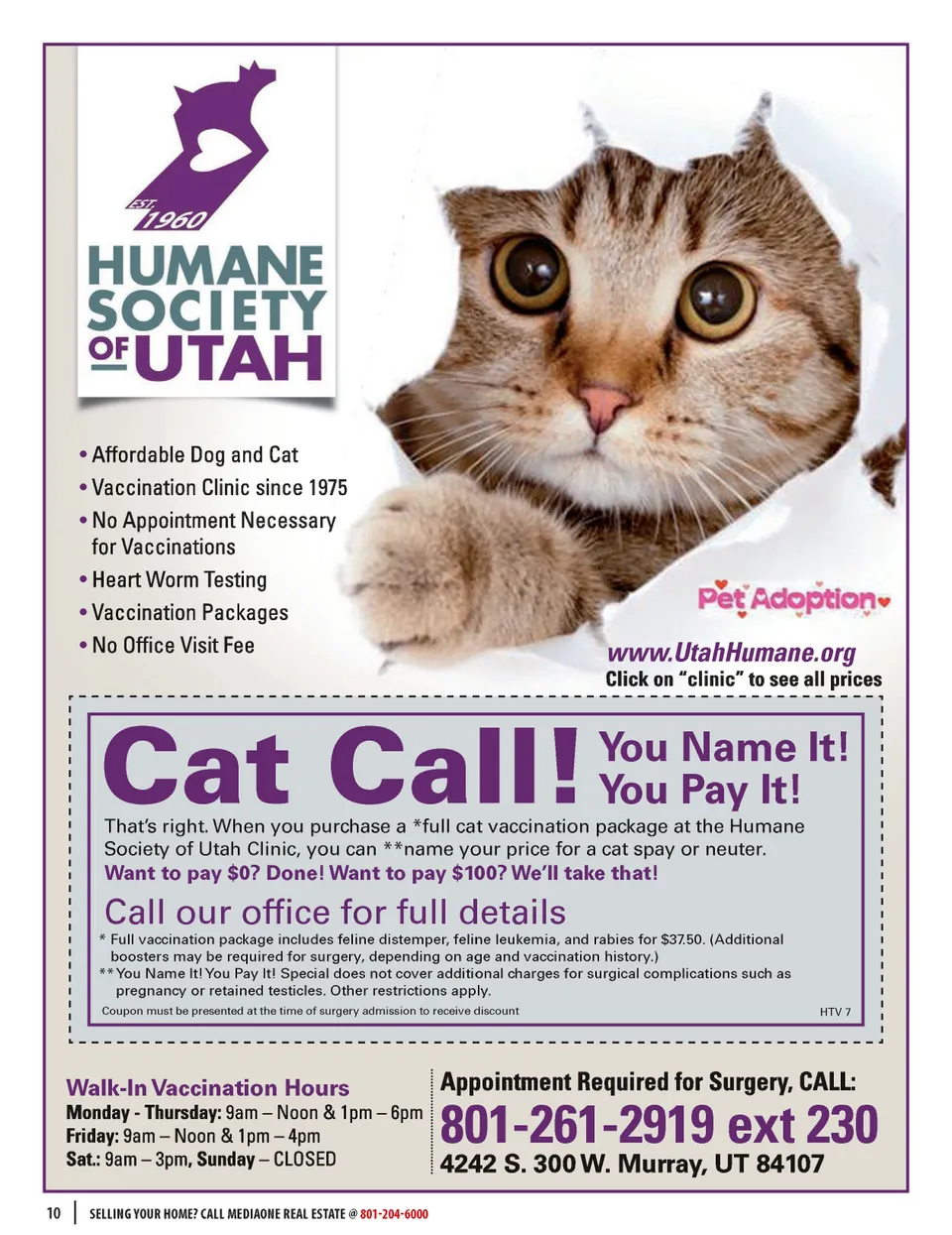 EST. 1960
HUMANE SOCIETY OF UTAH

• Affordable Dog and Cat
• Vaccination Clinic since 1975
• No Appointment Necessary for Vaccinations
• Heart Worm Testing
• Vaccination Packages
• No Office Visit Fee

Pet Adoption

www.UtahHumane.org
Click on "clinic" to see all prices

Cat Call! You Name It! You Pay It!

That's right. When you purchase a *full cat vaccination package at the Humane Society of Utah Clinic, you can **name your price for a cat spay or neuter.
Want to pay $0? Done! Want to pay $100? We'll take that!

Call our office for full details

* Full vaccination package includes feline distemper, feline leukemia, and rabies for $37.50. (Additional boosters may be required for surgery, depending on age and vaccination history.)
** You Name It! You Pay It! Special does not cover additional charges for surgical complications such as pregnancy or retained testicles. Other restrictions apply.
Coupon must be presented at the time of surgery admission to receive discount

HTV 7

Walk-In Vaccination Hours
Monday - Thursday: 9am – Noon & 1pm – 6pm
Friday: 9am – Noon & 1pm – 4pm
Sat.: 9am – 3pm, Sunday – CLOSED

Appointment Required for Surgery, CALL:
801-261-2919 ext 230
4242 S. 300 W. Murray, UT 84107

10 | SELLING YOUR HOME? CALL MEDIAONE REAL ESTATE @ 801-204-6000